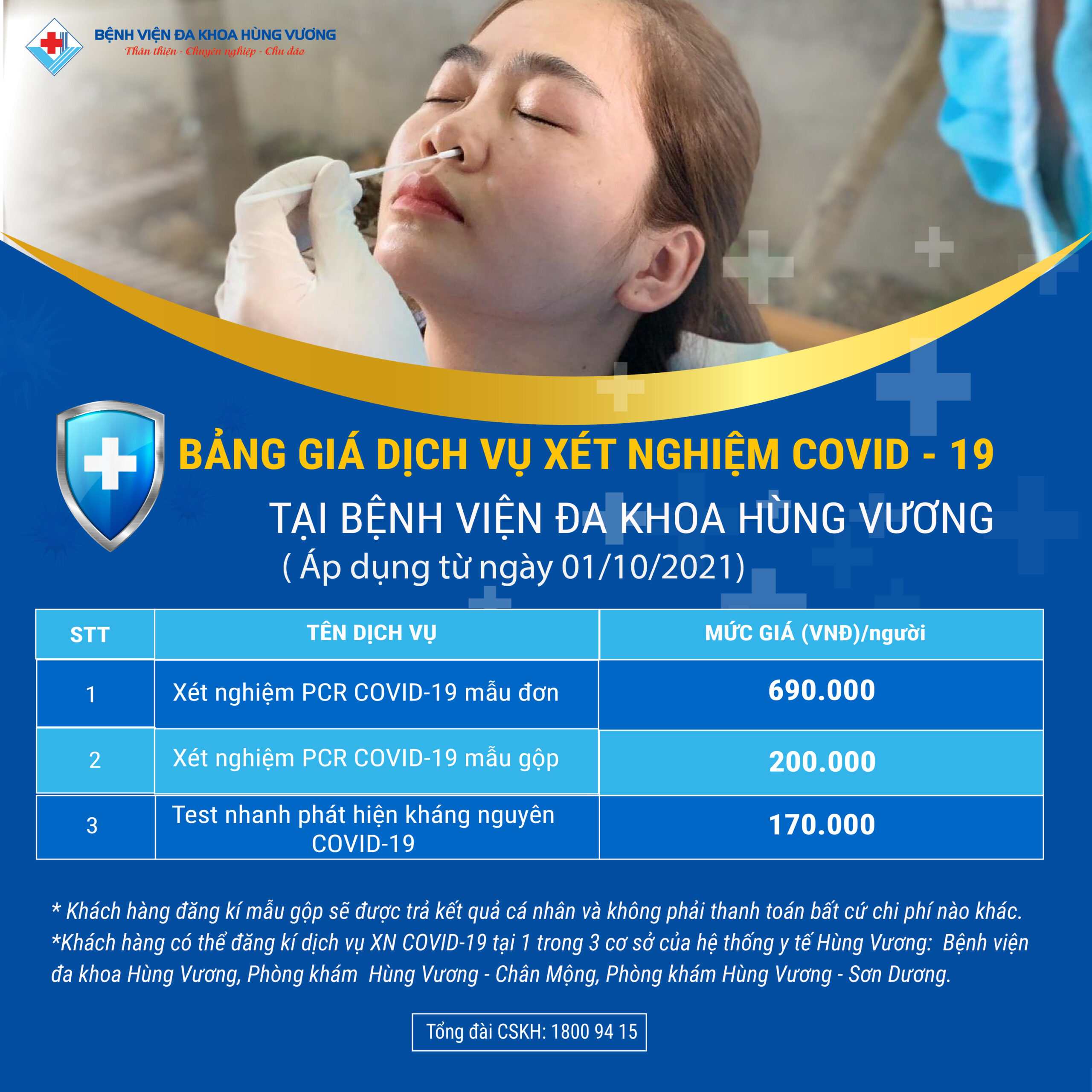 BỆNH VIỆN ĐA KHOA HÙNG VƯƠNG
Thân thiện - Chuyên nghiệp - Chu đáo

BẢNG GIÁ DỊCH VỤ XÉT NGHIỆM COVID - 19
TẠI BỆNH VIỆN ĐA KHOA HÙNG VƯƠNG
( Áp dụng từ ngày 01/10/2021)

| STT | TÊN DỊCH VỤ | MỨC GIÁ (VNĐ)/người |
|---|---|---|
| 1 | Xét nghiệm PCR COVID-19 mẫu đơn | 690.000 |
| 2 | Xét nghiệm PCR COVID-19 mẫu gộp | 200.000 |
| 3 | Test nhanh phát hiện kháng nguyên COVID-19 | 170.000 |

* Khách hàng đăng kí mẫu gộp sẽ được trả kết quả cá nhân và không phải thanh toán bất cứ chi phí nào khác.
*Khách hàng có thể đăng kí dịch vụ XN COVID-19 tại 1 trong 3 cơ sở của hệ thống y tế Hùng Vương: Bệnh viện đa khoa Hùng Vương, Phòng khám Hùng Vương - Chân Mộng, Phòng khám Hùng Vương - Sơn Dương.

Tổng đài CSKH: 1800 94 15